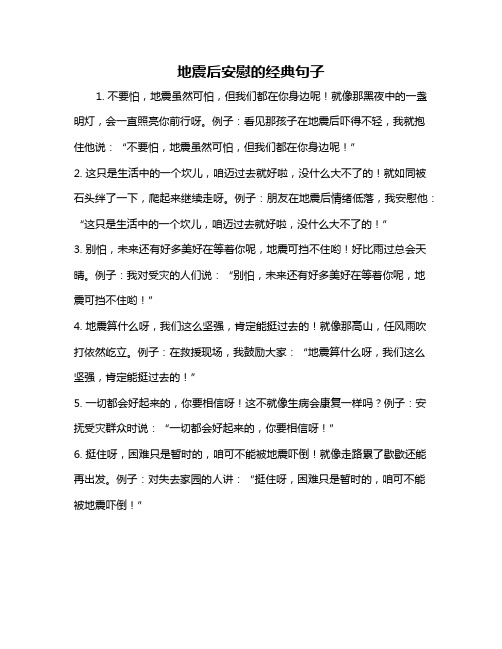 地震后安慰的经典句子

1. 不要怕，地震虽然可怕，但我们都在你身边呢！就像那黑夜中的一盏明灯，会一直照亮你前行呀。例子：看见那孩子在地震后吓得不轻，我就抱住他说：“不要怕，地震虽然可怕，但我们都在你身边呢！”

2. 这只是生活中的一个坎儿，咱迈过去就好啦，没什么大不了的！就如同被石头绊了一下，爬起来继续走呀。例子：朋友在地震后情绪低落，我安慰他：“这只是生活中的一个坎儿，咱迈过去就好啦，没什么大不了的！”

3. 别怕，未来还有好多美好在等着你呢，地震可挡不住哟！好比雨过总会天晴。例子：我对受灾的人们说：“别怕，未来还有好多美好在等着你呢，地震可挡不住哟！”

4. 地震算什么呀，我们这么坚强，肯定能挺过去的！就像那高山，任风雨吹打依然屹立。例子：在救援现场，我鼓励大家：“地震算什么呀，我们这么坚强，肯定能挺过去的！”

5. 一切都会好起来的，你要相信呀！这不就像生病会康复一样吗？例子：安抚受灾群众时说：“一切都会好起来的，你要相信呀！”

6. 挺住呀，困难只是暂时的，咱可不能被地震吓倒！就像走路累了歇歇还能再出发。例子：对失去家园的人讲：“挺住呀，困难只是暂时的，咱可不能被地震吓倒！”